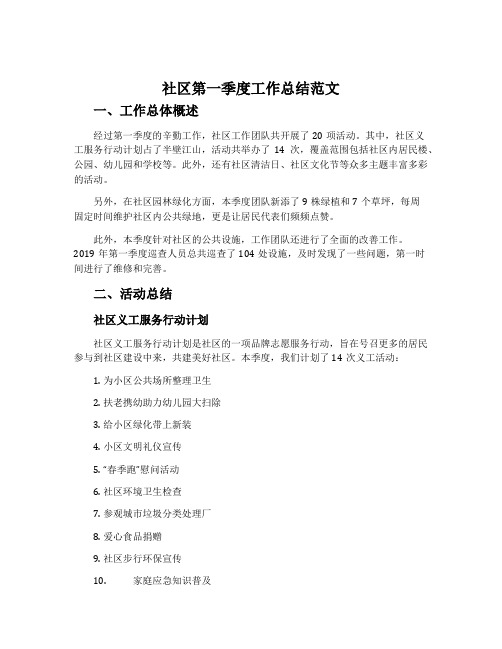 社区第一季度工作总结范文

一、工作总体概述

经过第一季度的辛勤工作，社区工作团队共开展了 20 项活动。其中，社区义工服务行动计划占了半壁江山，活动共举办了 14 次，覆盖范围包括社区内居民楼、公园、幼儿园和学校等。此外，还有社区清洁日、社区文化节等众多主题丰富多彩的活动。

另外，在社区园林绿化方面，本季度团队新添了 9 株绿植和 7 个草坪，每周固定时间维护社区内公共绿地，更是让居民代表们频频点赞。

此外，本季度针对社区的公共设施，工作团队还进行了全面的改善工作。2019 年第一季度巡查人员总共巡查了 104 处设施，及时发现了一些问题，第一时间进行了维修和完善。

二、活动总结

社区义工服务行动计划

社区义工服务行动计划是社区的一项品牌志愿服务行动，旨在号召更多的居民参与到社区建设中来，共建美好社区。本季度，我们计划了 14 次义工活动：

1. 为小区公共场所整理卫生

2. 扶老携幼助力幼儿园大扫除

3. 给小区绿化带上新装

4. 小区文明礼仪宣传

5. “春季跑”慰问活动

6. 社区环境卫生检查

7. 参观城市垃圾分类处理厂

8. 爱心食品捐赠

9. 社区步行环保宣传

10. 家庭应急知识普及